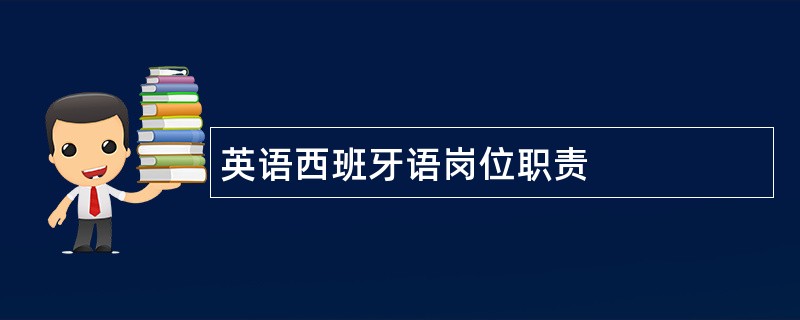 英语西班牙语岗位职责